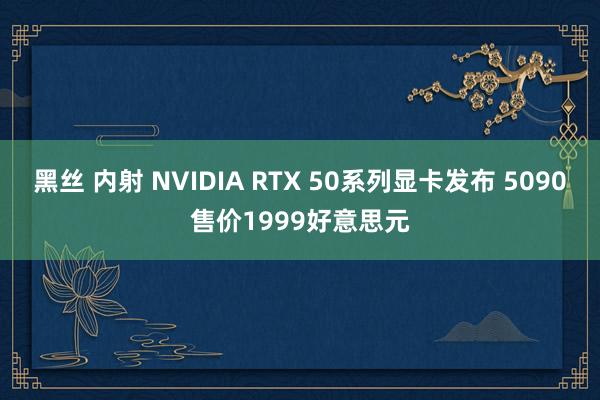 黑丝 内射 NVIDIA RTX 50系列显卡发布 5090售价1999好意思元